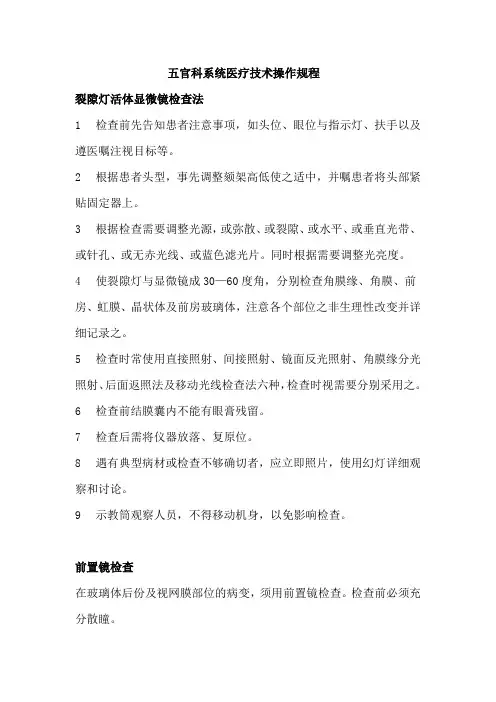 五官科系统医疗技术操作规程

裂隙灯活体显微镜检查法

1　检查前先告知患者注意事项，如头位、眼位与指示灯、扶手以及遵医嘱注视目标等。

2　根据患者头型，事先调整颏架高低使之适中，并嘱患者将头部紧贴固定器上。

3　根据检查需要调整光源，或弥散、或裂隙、或水平、或垂直光带、或针孔、或无赤光线、或蓝色滤光片。同时根据需要调整光亮度。

4　使裂隙灯与显微镜成 30—60 度角，分别检查角膜缘、角膜、前房、虹膜、晶状体及前房玻璃体，注意各个部位之非生理性改变并详细记录之。

5　检查时常使用直接照射、间接照射、镜面反光照射、角膜缘分光照射、后面返照法及移动光线检查法六种，检查时视需要分别采用之。

6　检查前结膜囊内不能有眼膏残留。

7　检查后需将仪器放落、复原位。

8　遇有典型病材或检查不够确切者，应立即照片，使用幻灯详细观察和讨论。

9　示教筒观察人员，不得移动机身，以免影响检查。

前置镜检查

在玻璃体后份及视网膜部位的病变，须用前置镜检查。检查前必须充分散瞳。